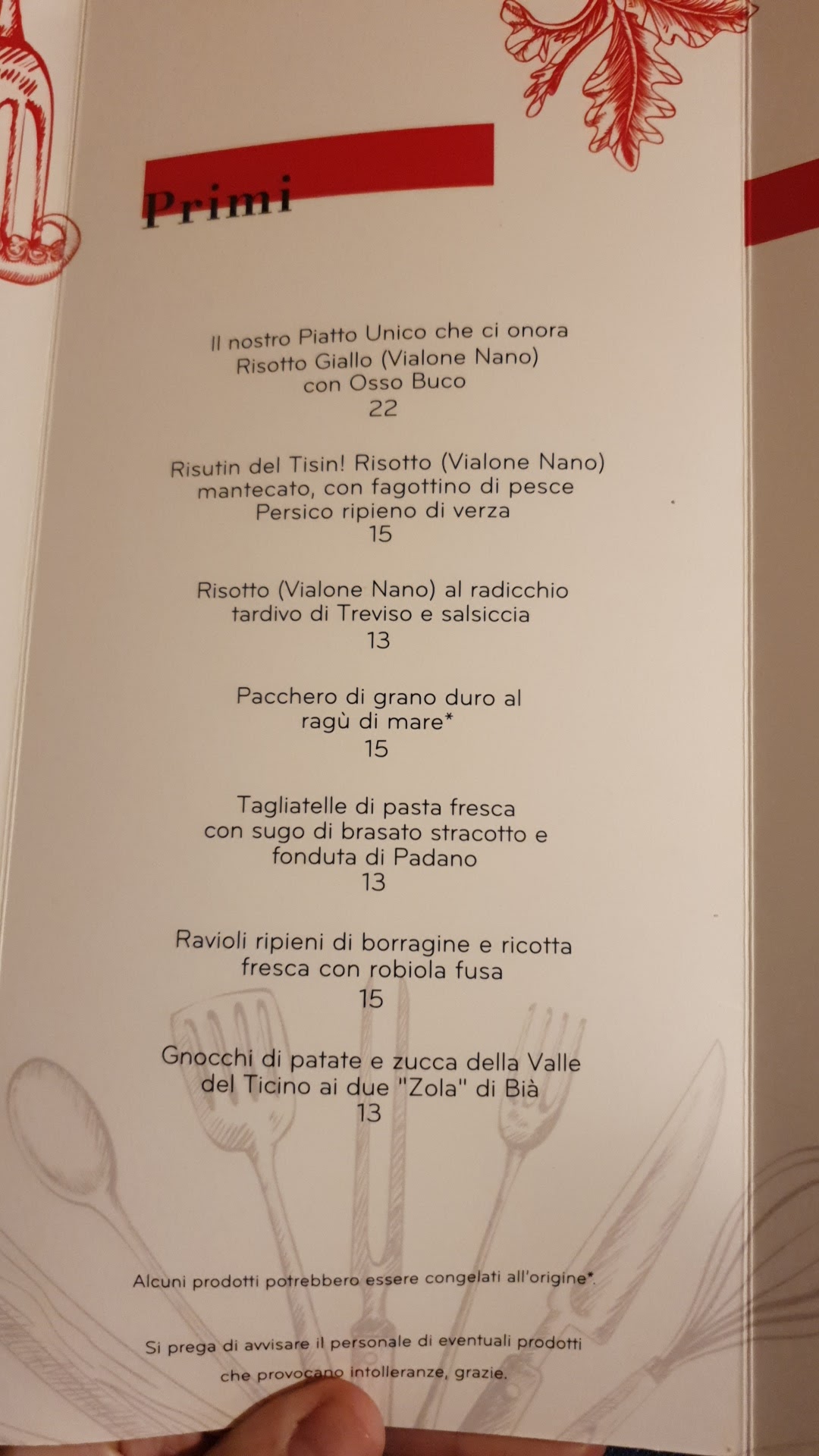 Primi

Il nostro Piatto Unico che ci onora
Risotto Giallo (Vialone Nano)
con Osso Buco
22

Risutin del Tisin! Risotto (Vialone Nano)
mantecato, con fagottino di pesce
Persico ripieno di verza
15

Risotto (Vialone Nano) al radicchio
tardivo di Treviso e salsiccia
13

Pacchero di grano duro al
ragù di mare*
15

Tagliatelle di pasta fresca
con sugo di brasato stracotto e
fonduta di Padano
13

Ravioli ripieni di borragine e ricotta
fresca con robiola fusa
15

Gnocchi di patate e zucca della Valle
del Ticino ai due "Zola" di Bià
13

Alcuni prodotti potrebbero essere congelati all'origine*.

Si prega di avvisare il personale di eventuali prodotti
che provocano intolleranze, grazie.